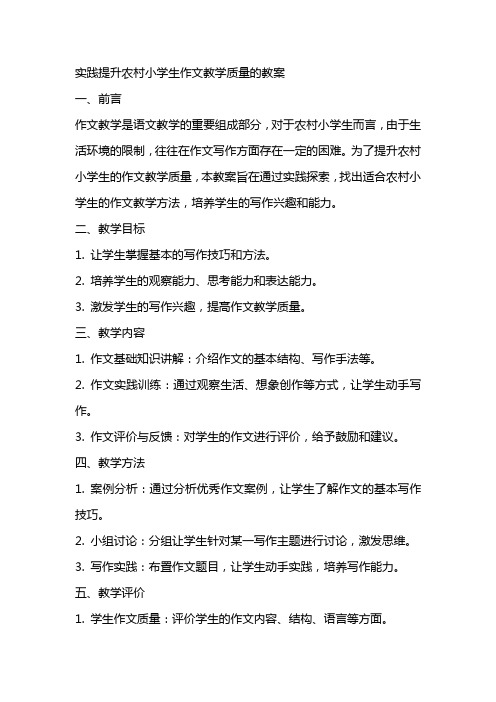 实践提升农村小学生作文教学质量的教案

一、前言

作文教学是语文教学的重要组成部分，对于农村小学生而言，由于生活环境的限制，往往在作文写作方面存在一定的困难。为了提升农村小学生的作文教学质量，本教案旨在通过实践探索，找出适合农村小学生的作文教学方法，培养学生的写作兴趣和能力。

二、教学目标

1. 让学生掌握基本的写作技巧和方法。

2. 培养学生的观察能力、思考能力和表达能力。

3. 激发学生的写作兴趣，提高作文教学质量。

三、教学内容

1. 作文基础知识讲解：介绍作文的基本结构、写作手法等。

2. 作文实践训练：通过观察生活、想象创作等方式，让学生动手写作。

3. 作文评价与反馈：对学生的作文进行评价，给予鼓励和建议。

四、教学方法

1. 案例分析：通过分析优秀作文案例，让学生了解作文的基本写作技巧。

2. 小组讨论：分组让学生针对某一写作主题进行讨论，激发思维。

3. 写作实践：布置作文题目，让学生动手实践，培养写作能力。

五、教学评价

1. 学生作文质量：评价学生的作文内容、结构、语言等方面。